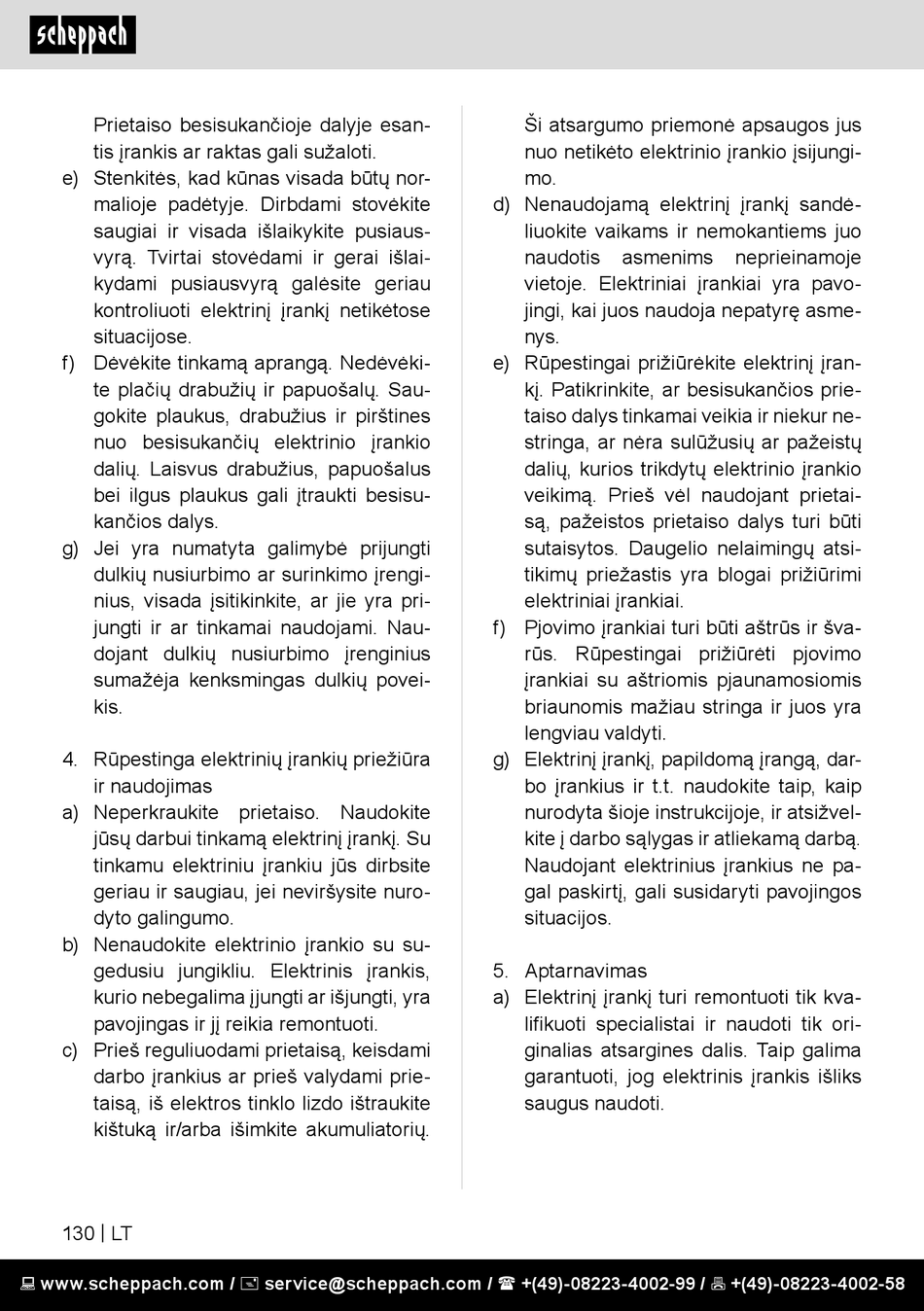 scheppach

Prietaiso besisukančioje dalyje esantis įrankis ar raktas gali sužaloti.
e) Stenkitės, kad kūnas visada būtų normalioje padėtyje. Dirbdami stovėkite saugiai ir visada išlaikykite pusiausvyrą. Tvirtai stovėdami ir gerai išlaikydami pusiausvyrą galėsite geriau kontroliuoti elektrinį įrankį netikėtose situacijose.
f) Dėvėkite tinkamą aprangą. Nedėvėkite plačių drabužių ir papuošalų. Saugokite plaukus, drabužius ir pirštines nuo besisukančių elektrinio įrankio dalių. Laisvus drabužius, papuošalus bei ilgus plaukus gali įtraukti besisukančios dalys.
g) Jei yra numatyta galimybė prijungti dulkių nusiurbimo ar surinkimo įrenginius, visada įsitikinkite, ar jie yra prijungti ir ar tinkamai naudojami. Naudojant dulkių nusiurbimo įrenginius sumažėja kenksmingas dulkių poveikis.

4. Rūpestinga elektrinių įrankių priežiūra ir naudojimas
a) Neperkraukite prietaiso. Naudokite jūsų darbui tinkamą elektrinį įrankį. Su tinkamu elektriniu įrankiu jūs dirbsite geriau ir saugiau, jei neviršysite nurodyto galingumo.
b) Nenaudokite elektrinio įrankio su sugedusiu jungikliu. Elektrinis įrankis, kurio nebegalima įjungti ar išjungti, yra pavojingas ir jį reikia remontuoti.
c) Prieš reguliuodami prietaisą, keisdami darbo įrankius ar prieš valydami prietaisą, iš elektros tinklo lizdo ištraukite kištuką ir/arba išimkite akumuliatorių. Ši atsargumo priemonė apsaugos jus nuo netikėto elektrinio įrankio įsijungimo.
d) Nenaudojamą elektrinį įrankį sandėliuokite vaikams ir nemokantiems juo naudotis asmenims neprieinamoje vietoje. Elektriniai įrankiai yra pavojingi, kai juos naudoja nepatyrę asmenys.
e) Rūpestingai prižiūrėkite elektrinį įrankį. Patikrinkite, ar besisukančios prietaiso dalys tinkamai veikia ir niekur nestringa, ar nėra sulūžusių ar pažeistų dalių, kurios trikdytų elektrinio įrankio veikimą. Prieš vėl naudojant prietaisą, pažeistos prietaiso dalys turi būti sutaisytos. Daugelio nelaimingų atsitikimų priežastis yra blogai prižiūrimi elektriniai įrankiai.
f) Pjovimo įrankiai turi būti aštrūs ir švarūs. Rūpestingai prižiūrėti pjovimo įrankiai su aštriomis pjaunamosiomis briaunomis mažiau stringa ir juos yra lengviau valdyti.
g) Elektrinį įrankį, papildomą įrangą, darbo įrankius ir t.t. naudokite taip, kaip nurodyta šioje instrukcijoje, ir atsižvelkite į darbo sąlygas ir atliekamą darbą. Naudojant elektrinius įrankius ne pagal paskirtį, gali susidaryti pavojingos situacijos.

5. Aptarnavimas
a) Elektrinį įrankį turi remontuoti tik kvalifikuoti specialistai ir naudoti tik originalias atsargines dalis. Taip galima garantuoti, jog elektrinis įrankis išliks saugus naudoti.

130 | LT

www.scheppach.com / service@scheppach.com / +(49)-08223-4002-99 / +(49)-08223-4002-58